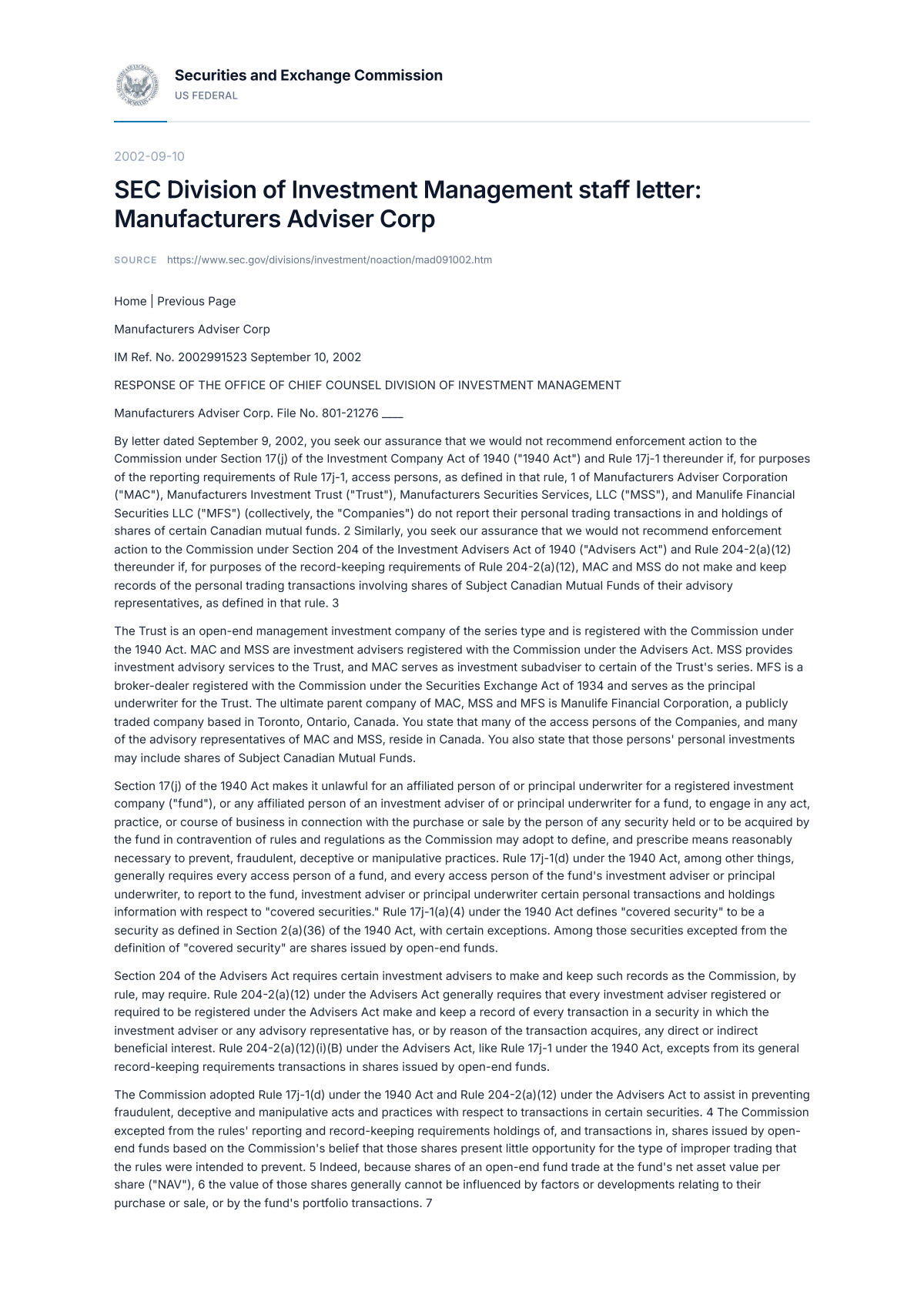 Securities and Exchange Commission
US FEDERAL

2002-09-10

SEC Division of Investment Management staff letter: Manufacturers Adviser Corp

SOURCE https://www.sec.gov/divisions/investment/noaction/mad091002.htm

Home | Previous Page

Manufacturers Adviser Corp

IM Ref. No. 2002991523 September 10, 2002

RESPONSE OF THE OFFICE OF CHIEF COUNSEL DIVISION OF INVESTMENT MANAGEMENT

Manufacturers Adviser Corp. File No. 801-21276 ____

By letter dated September 9, 2002, you seek our assurance that we would not recommend enforcement action to the Commission under Section 17(j) of the Investment Company Act of 1940 ("1940 Act") and Rule 17j-1 thereunder if, for purposes of the reporting requirements of Rule 17j-1, access persons, as defined in that rule, 1 of Manufacturers Adviser Corporation ("MAC"), Manufacturers Investment Trust ("Trust"), Manufacturers Securities Services, LLC ("MSS"), and Manulife Financial Securities LLC ("MFS") (collectively, the "Companies") do not report their personal trading transactions in and holdings of shares of certain Canadian mutual funds. 2 Similarly, you seek our assurance that we would not recommend enforcement action to the Commission under Section 204 of the Investment Advisers Act of 1940 ("Advisers Act") and Rule 204-2(a)(12) thereunder if, for purposes of the record-keeping requirements of Rule 204-2(a)(12), MAC and MSS do not make and keep records of the personal trading transactions involving shares of Subject Canadian Mutual Funds of their advisory representatives, as defined in that rule. 3

The Trust is an open-end management investment company of the series type and is registered with the Commission under the 1940 Act. MAC and MSS are investment advisers registered with the Commission under the Advisers Act. MSS provides investment advisory services to the Trust, and MAC serves as investment subadviser to certain of the Trust's series. MFS is a broker-dealer registered with the Commission under the Securities Exchange Act of 1934 and serves as the principal underwriter for the Trust. The ultimate parent company of MAC, MSS and MFS is Manulife Financial Corporation, a publicly traded company based in Toronto, Ontario, Canada. You state that many of the access persons of the Companies, and many of the advisory representatives of MAC and MSS, reside in Canada. You also state that those persons' personal investments may include shares of Subject Canadian Mutual Funds.

Section 17(j) of the 1940 Act makes it unlawful for an affiliated person of or principal underwriter for a registered investment company ("fund"), or any affiliated person of an investment adviser of or principal underwriter for a fund, to engage in any act, practice, or course of business in connection with the purchase or sale by the person of any security held or to be acquired by the fund in contravention of rules and regulations as the Commission may adopt to define, and prescribe means reasonably necessary to prevent, fraudulent, deceptive or manipulative practices. Rule 17j-1(d) under the 1940 Act, among other things, generally requires every access person of a fund, and every access person of the fund's investment adviser or principal underwriter, to report to the fund, investment adviser or principal underwriter certain personal transactions and holdings information with respect to "covered securities." Rule 17j-1(a)(4) under the 1940 Act defines "covered security" to be a security as defined in Section 2(a)(36) of the 1940 Act, with certain exceptions. Among those securities excepted from the definition of "covered security" are shares issued by open-end funds.

Section 204 of the Advisers Act requires certain investment advisers to make and keep such records as the Commission, by rule, may require. Rule 204-2(a)(12) under the Advisers Act generally requires that every investment adviser registered or required to be registered under the Advisers Act make and keep a record of every transaction in a security in which the investment adviser or any advisory representative has, or by reason of the transaction acquires, any direct or indirect beneficial interest. Rule 204-2(a)(12)(i)(B) under the Advisers Act, like Rule 17j-1 under the 1940 Act, excepts from its general record-keeping requirements transactions in shares issued by open-end funds.

The Commission adopted Rule 17j-1(d) under the 1940 Act and Rule 204-2(a)(12) under the Advisers Act to assist in preventing fraudulent, deceptive and manipulative acts and practices with respect to transactions in certain securities. 4 The Commission excepted from the rules' reporting and record-keeping requirements holdings of, and transactions in, shares issued by open-end funds based on the Commission's belief that those shares present little opportunity for the type of improper trading that the rules were intended to prevent. 5 Indeed, because shares of an open-end fund trade at the fund's net asset value per share ("NAV"), 6 the value of those shares generally cannot be influenced by factors or developments relating to their purchase or sale, or by the fund's portfolio transactions. 7